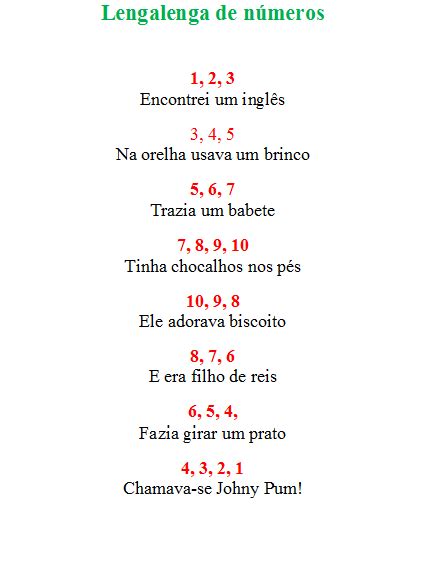 Lengalenga de números

1, 2, 3
Encontrei um inglês

3, 4, 5
Na orelha usava um brinco

5, 6, 7
Trazia um babete

7, 8, 9, 10
Tinha chocalhos nos pés

10, 9, 8
Ele adorava biscoito

8, 7, 6
E era filho de reis

6, 5, 4,
Fazia girar um prato

4, 3, 2, 1
Chamava-se Johny Pum!